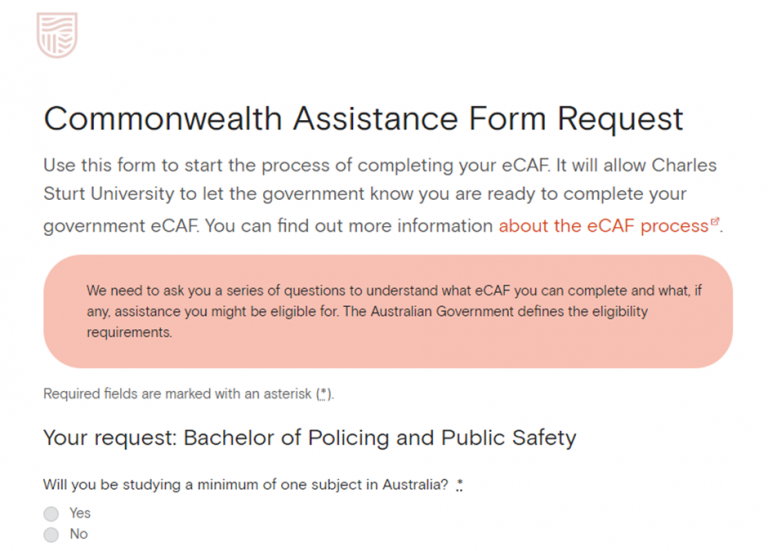 Commonwealth Assistance Form Request

Use this form to start the process of completing your eCAF. It will allow Charles Sturt University to let the government know you are ready to complete your government eCAF. You can find out more information about the eCAF process.

We need to ask you a series of questions to understand what eCAF you can complete and what, if any, assistance you might be eligible for. The Australian Government defines the eligibility requirements.

Required fields are marked with an asterisk (*).

Your request: Bachelor of Policing and Public Safety

Will you be studying a minimum of one subject in Australia? *

Yes
No